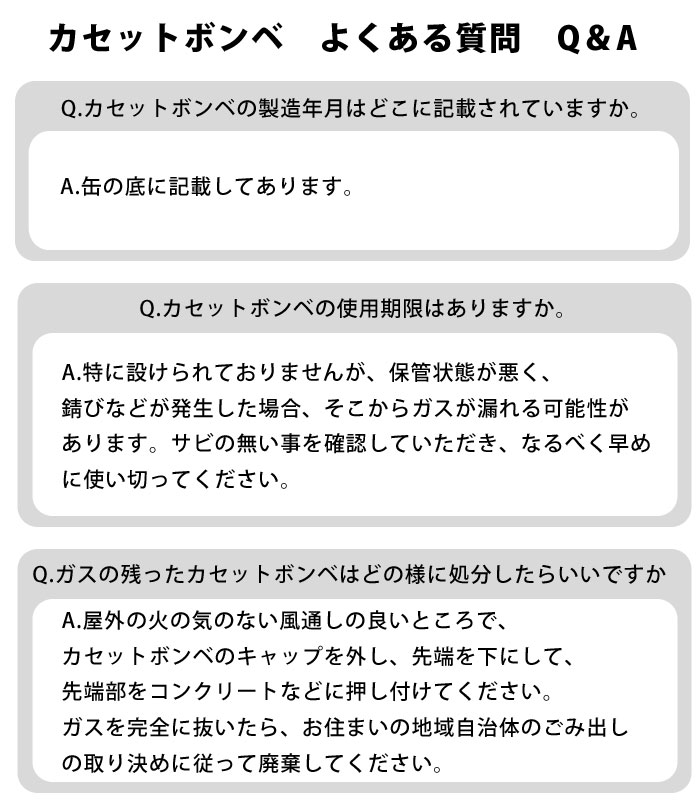 カセットボンベ　よくある質問　Q＆A

Q.カセットボンベの製造年月はどこに記載されていますか。

A.缶の底に記載してあります。

Q.カセットボンベの使用期限はありますか。

A.特に設けられておりませんが、保管状態が悪く、錆びなどが発生した場合、そこからガスが漏れる可能性があります。サビの無い事を確認していただき、なるべく早めに使い切ってください。

Q.ガスの残ったカセットボンベはどの様に処分したらいいですか

A.屋外の火の気のない風通しの良いところで、カセットボンベのキャップを外し、先端を下にして、先端部をコンクリートなどに押し付けてください。ガスを完全に抜いたら、お住まいの地域自治体のごみ出しの取り決めに従って廃棄してください。